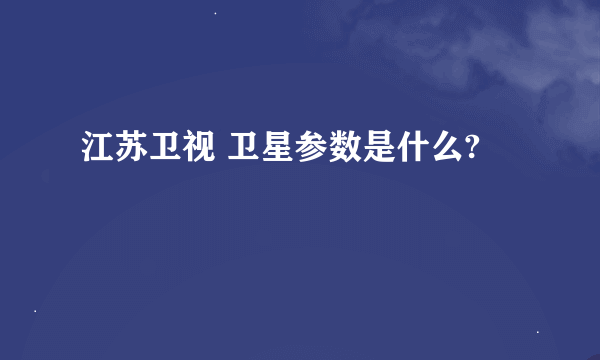 江苏卫视 卫星参数是什么?